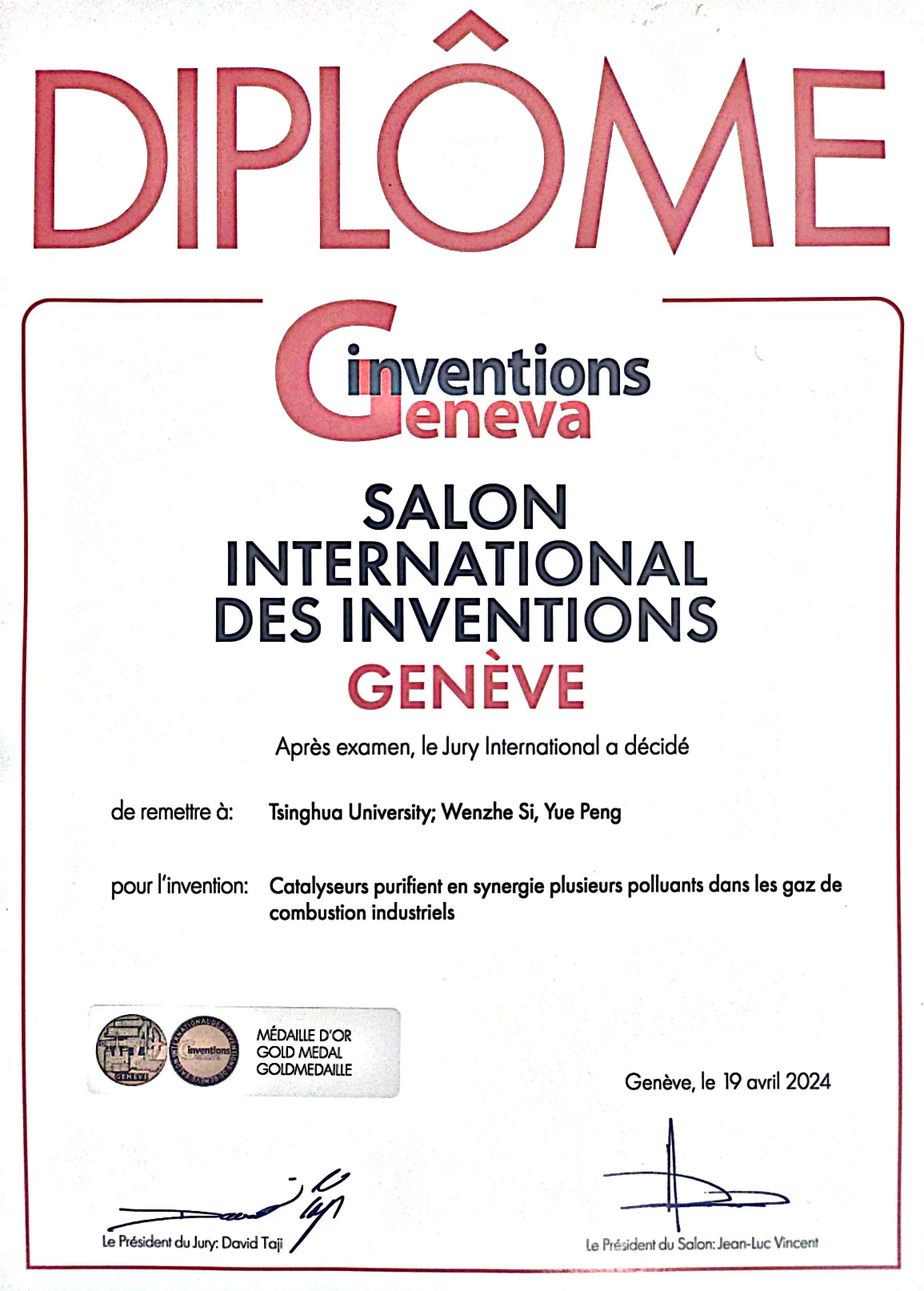 DIPLÔME

inventions
Geneva

SALON
INTERNATIONAL
DES INVENTIONS
GENÈVE

Après examen, le Jury International a décidé

de remettre à: Tsinghua University; Wenzhe Si, Yue Peng

pour l'invention: Catalyseurs purifient en synergie plusieurs polluants dans les gaz de combustion industriels

GENÈVE
inventions
MÉDAILLE D'OR
GOLD MEDAL
GOLDMEDAILLE

Genève, le 19 avril 2024

Le Président du Jury: David Taji

Le Président du Salon: Jean-Luc Vincent